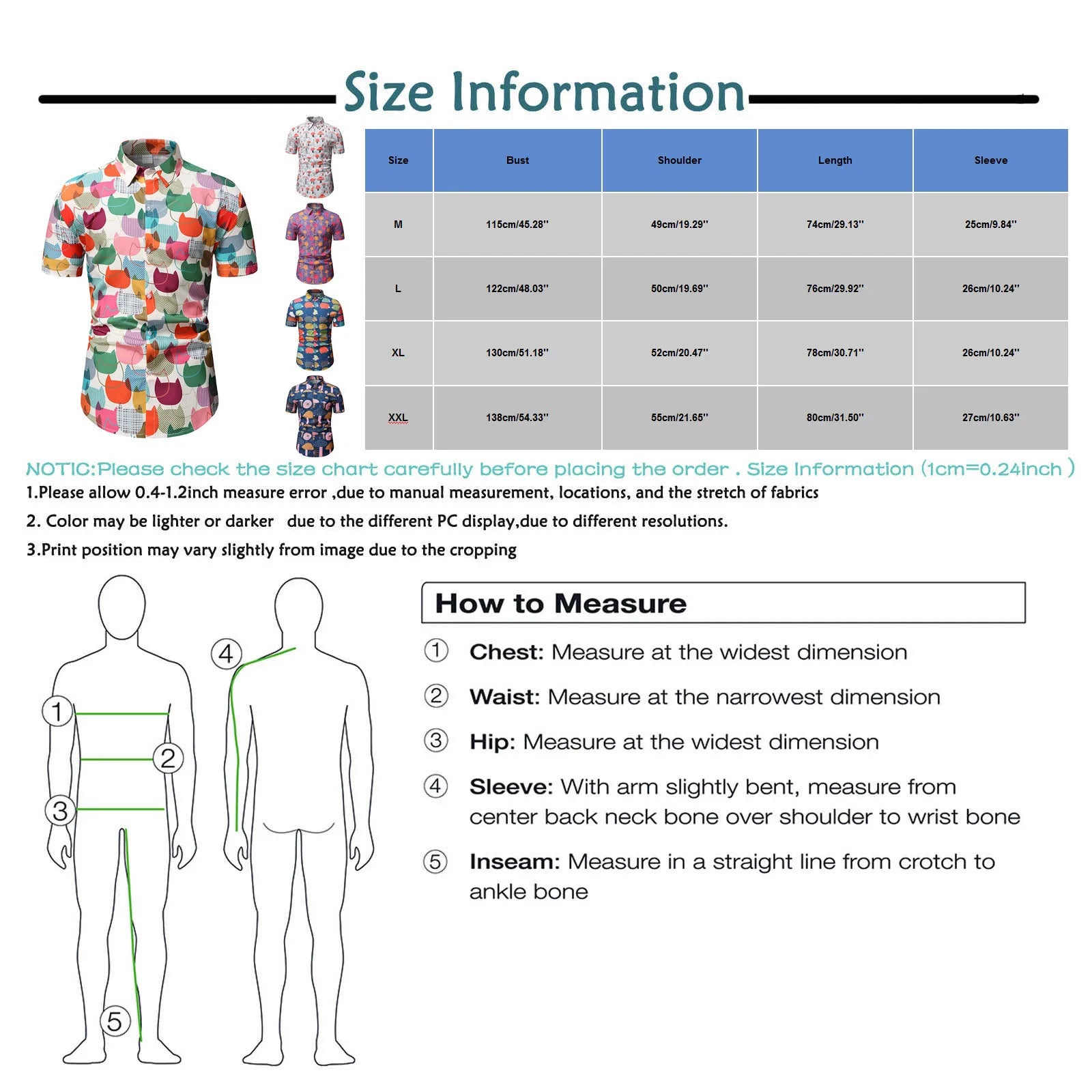 Size Information

| Size | Bust | Shoulder | Length | Sleeve |
|---|---|---|---|---|
| M | 115cm/45.28'' | 49cm/19.29'' | 74cm/29.13'' | 25cm/9.84'' |
| L | 122cm/48.03'' | 50cm/19.69'' | 76cm/29.92'' | 26cm/10.24'' |
| XL | 130cm/51.18'' | 52cm/20.47'' | 78cm/30.71'' | 26cm/10.24'' |
| XXL | 138cm/54.33'' | 55cm/21.65'' | 80cm/31.50'' | 27cm/10.63'' |

NOTIC:Please check the size chart carefully before placing the order . Size Information (1cm=0.24inch )

1.Please allow 0.4-1.2inch measure error ,due to manual measurement, locations, and the stretch of fabrics

2. Color may be lighter or darker due to the different PC display,due to different resolutions.

3.Print position may vary slightly from image due to the cropping

① ② ③ ④ ⑤

How to Measure

① Chest: Measure at the widest dimension

② Waist: Measure at the narrowest dimension

③ Hip: Measure at the widest dimension

④ Sleeve: With arm slightly bent, measure from center back neck bone over shoulder to wrist bone

⑤ Inseam: Measure in a straight line from crotch to ankle bone